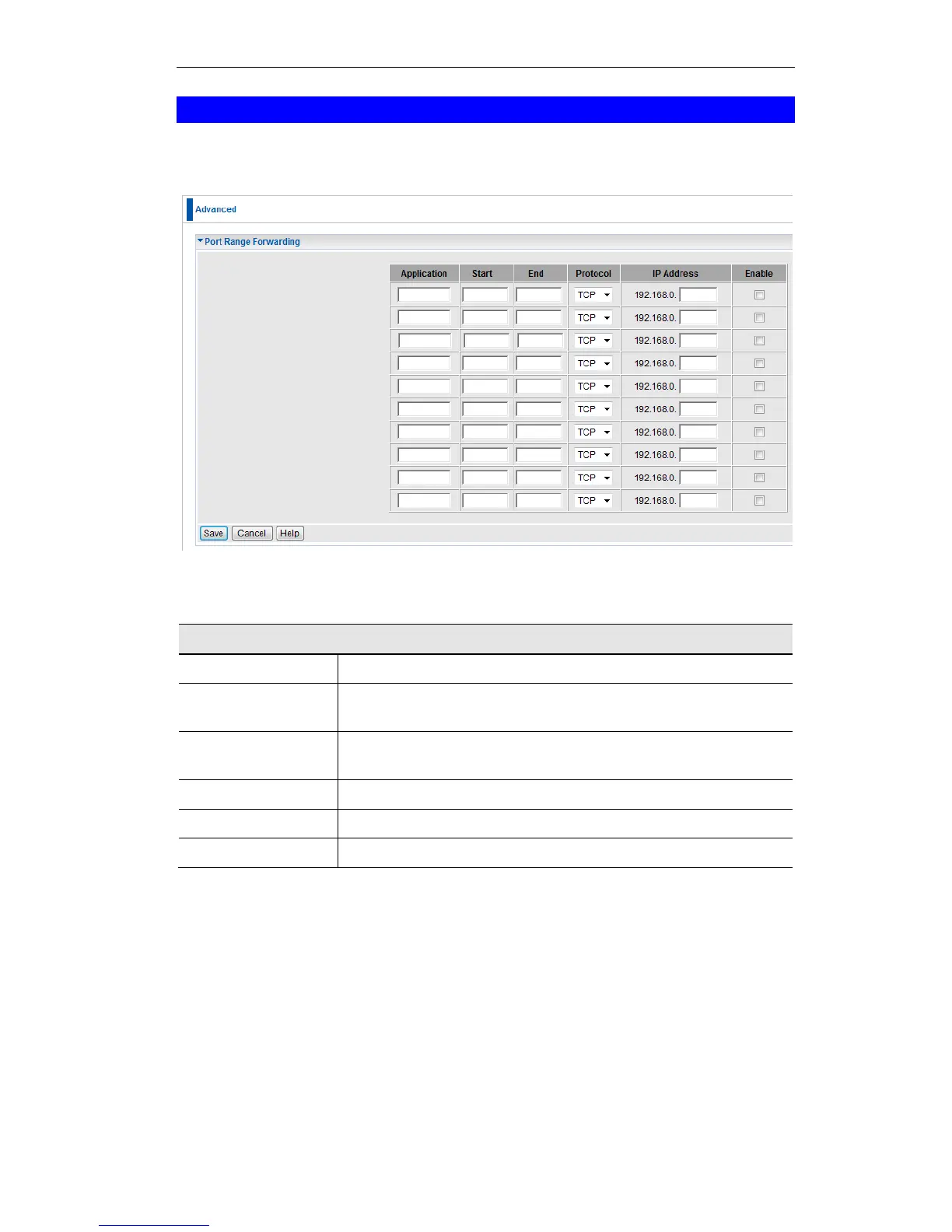 Advanced

Port Range Forwarding

| Application | Start | End | Protocol | IP Address | Enable |
|---|---|---|---|---|---|
| | | | TCP | 192.168.0. | |
| | | | TCP | 192.168.0. | |
| | | | TCP | 192.168.0. | |
| | | | TCP | 192.168.0. | |
| | | | TCP | 192.168.0. | |
| | | | TCP | 192.168.0. | |
| | | | TCP | 192.168.0. | |
| | | | TCP | 192.168.0. | |
| | | | TCP | 192.168.0. | |
| | | | TCP | 192.168.0. | |

Save Cancel Help